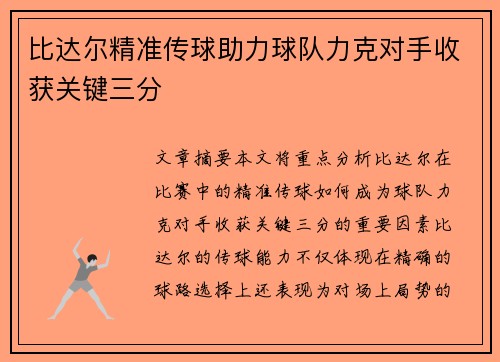 比达尔精准传球助力球队力克对手收获关键三分

文章摘要本文将重点分析比达尔在比赛中的精准传球如何成为球队力克对手收获关键三分的重要因素比达尔的传球能力不仅体现在精确的球路选择上还表现为对场上局势的